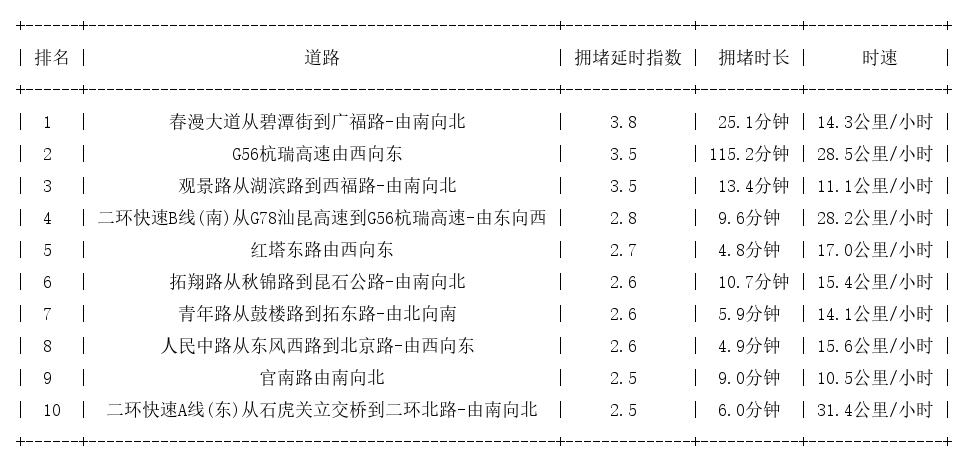 | 排名 | 道路 | 拥堵延时指数 | 拥堵时长 | 时速 |
|---|---|---|---|---|
| 1 | 春漫大道从碧潭街到广福路-由南向北 | 3.8 | 25.1分钟 | 14.3公里/小时 |
| 2 | G56杭瑞高速由西向东 | 3.5 | 115.2分钟 | 28.5公里/小时 |
| 3 | 观景路从湖滨路到西福路-由南向北 | 3.5 | 13.4分钟 | 11.1公里/小时 |
| 4 | 二环快速B线(南)从G78汕昆高速到G56杭瑞高速-由东向西 | 2.8 | 9.6分钟 | 28.2公里/小时 |
| 5 | 红塔东路由西向东 | 2.7 | 4.8分钟 | 17.0公里/小时 |
| 6 | 拓翔路从秋锦路到昆石公路-由南向北 | 2.6 | 10.7分钟 | 15.4公里/小时 |
| 7 | 青年路从鼓楼路到拓东路-由北向南 | 2.6 | 5.9分钟 | 14.1公里/小时 |
| 8 | 人民中路从东风西路到北京路-由西向东 | 2.6 | 4.9分钟 | 15.6公里/小时 |
| 9 | 官南路由南向北 | 2.5 | 9.0分钟 | 10.5公里/小时 |
| 10 | 二环快速A线(东)从石虎关立交桥到二环北路-由南向北 | 2.5 | 6.0分钟 | 31.4公里/小时 |